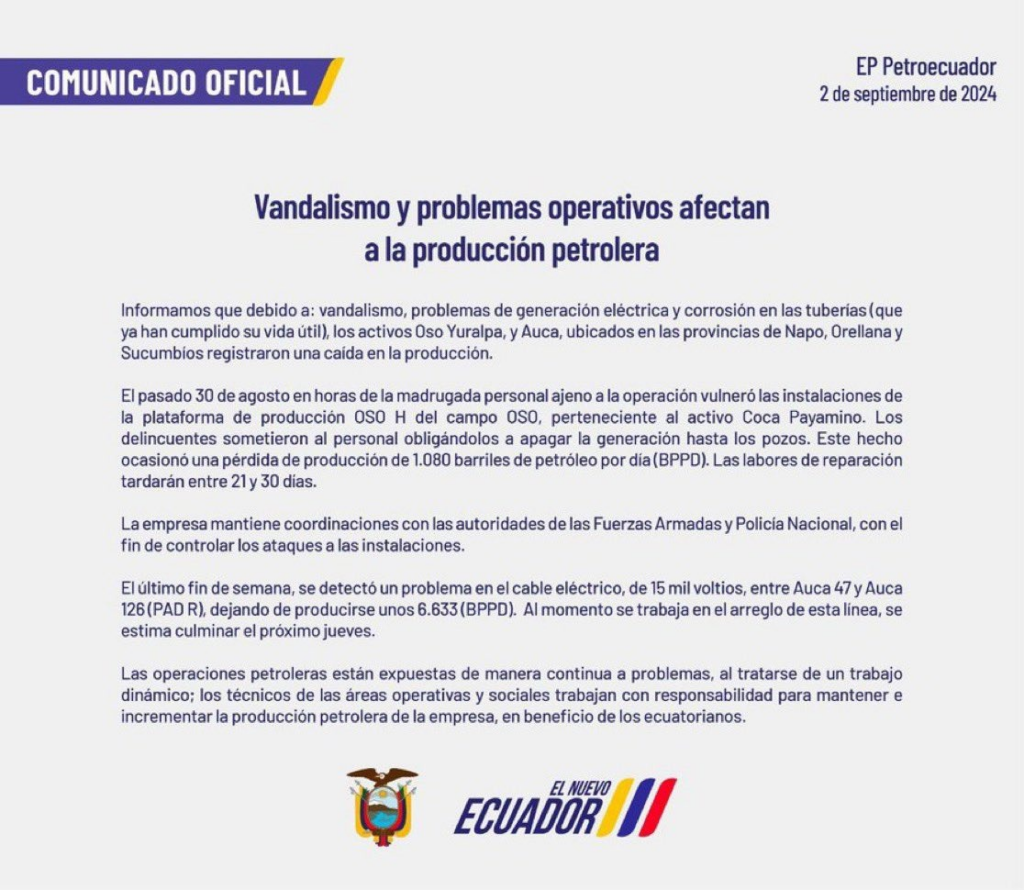 COMUNICADO OFICIAL

EP Petroecuador
2 de septiembre de 2024

Vandalismo y problemas operativos afectan a la producción petrolera

Informamos que debido a: vandalismo, problemas de generación eléctrica y corrosión en las tuberías (que ya han cumplido su vida útil), los activos Oso Yuralpa, y Auca, ubicados en las provincias de Napo, Orellana y Sucumbíos registraron una caída en la producción.

El pasado 30 de agosto en horas de la madrugada personal ajeno a la operación vulneró las instalaciones de la plataforma de producción OSO H del campo OSO, perteneciente al activo Coca Payamino. Los delincuentes sometieron al personal obligándolos a apagar la generación hasta los pozos. Este hecho ocasionó una pérdida de producción de 1.080 barriles de petróleo por día (BPPD). Las labores de reparación tardarán entre 21 y 30 días.

La empresa mantiene coordinaciones con las autoridades de las Fuerzas Armadas y Policía Nacional, con el fin de controlar los ataques a las instalaciones.

El último fin de semana, se detectó un problema en el cable eléctrico, de 15 mil voltios, entre Auca 47 y Auca 126 (PAD R), dejando de producirse unos 6.633 (BPPD). Al momento se trabaja en el arreglo de esta línea, se estima culminar el próximo jueves.

Las operaciones petroleras están expuestas de manera continua a problemas, al tratarse de un trabajo dinámico; los técnicos de las áreas operativas y sociales trabajan con responsabilidad para mantener e incrementar la producción petrolera de la empresa, en beneficio de los ecuatorianos.

EL NUEVO ECUADOR